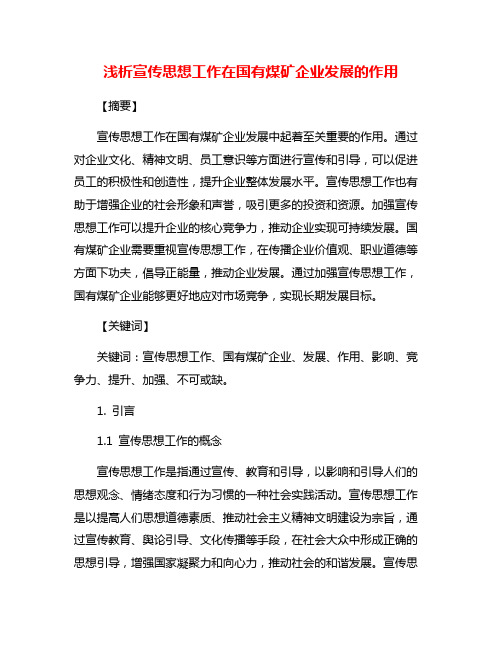 浅析宣传思想工作在国有煤矿企业发展的作用

【摘要】

宣传思想工作在国有煤矿企业发展中起着至关重要的作用。通过对企业文化、精神文明、员工意识等方面进行宣传和引导，可以促进员工的积极性和创造性，提升企业整体发展水平。宣传思想工作也有助于增强企业的社会形象和声誉，吸引更多的投资和资源。加强宣传思想工作可以提升企业的核心竞争力，推动企业实现可持续发展。国有煤矿企业需要重视宣传思想工作，在传播企业价值观、职业道德等方面下功夫，倡导正能量，推动企业发展。通过加强宣传思想工作，国有煤矿企业能够更好地应对市场竞争，实现长期发展目标。

【关键词】

关键词：宣传思想工作、国有煤矿企业、发展、作用、影响、竞争力、提升、加强、不可或缺。

1. 引言

1.1 宣传思想工作的概念

宣传思想工作是指通过宣传、教育和引导，以影响和引导人们的思想观念、情绪态度和行为习惯的一种社会实践活动。宣传思想工作是以提高人们思想道德素质、推动社会主义精神文明建设为宗旨，通过宣传教育、舆论引导、文化传播等手段，在社会大众中形成正确的思想引导，增强国家凝聚力和向心力，推动社会的和谐发展。宣传思